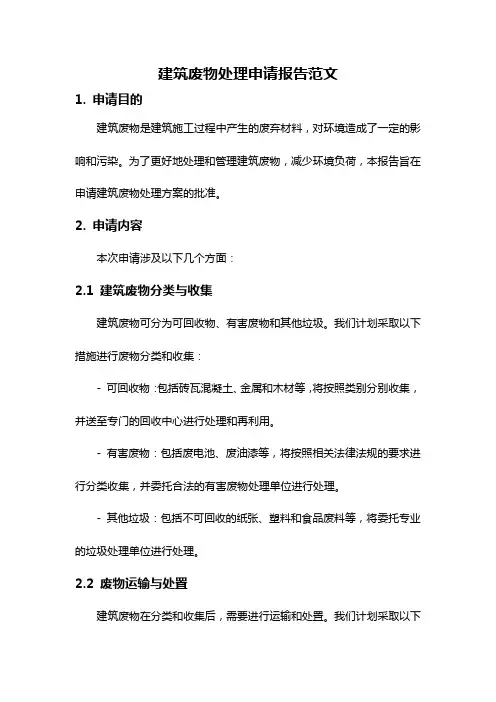 建筑废物处理申请报告范文

1. 申请目的

建筑废物是建筑施工过程中产生的废弃材料，对环境造成了一定的影响和污染。为了更好地处理和管理建筑废物，减少环境负荷，本报告旨在申请建筑废物处理方案的批准。

2. 申请内容

本次申请涉及以下几个方面：

2.1 建筑废物分类与收集

建筑废物可分为可回收物、有害废物和其他垃圾。我们计划采取以下措施进行废物分类和收集：

- 可回收物：包括砖瓦混凝土、金属和木材等，将按照类别分别收集，并送至专门的回收中心进行处理和再利用。

- 有害废物：包括废电池、废油漆等，将按照相关法律法规的要求进行分类收集，并委托合法的有害废物处理单位进行处理。

- 其他垃圾：包括不可回收的纸张、塑料和食品废料等，将委托专业的垃圾处理单位进行处理。

2.2 废物运输与处置

建筑废物在分类和收集后，需要进行运输和处置。我们计划采取以下